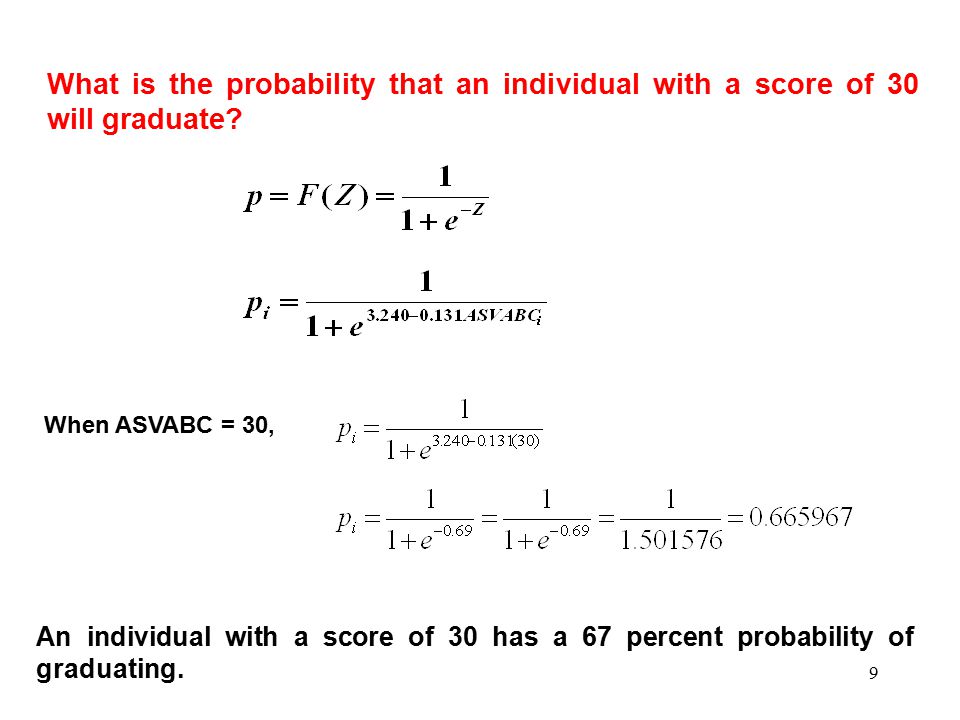 What is the probability that an individual with a score of 30 will graduate?

$p = F(Z) = \frac{1}{1+e^{-Z}}$

$p_i = \frac{1}{1+e^{3.240-0.131ASVABC_i}}$

When ASVABC = 30, $p_i = \frac{1}{1+e^{3.240-0.131(30)}}$

$p_i = \frac{1}{1+e^{-0.69}} = \frac{1}{1+e^{-0.69}} = \frac{1}{1.501576} = 0.665967$

An individual with a score of 30 has a 67 percent probability of graduating.

9